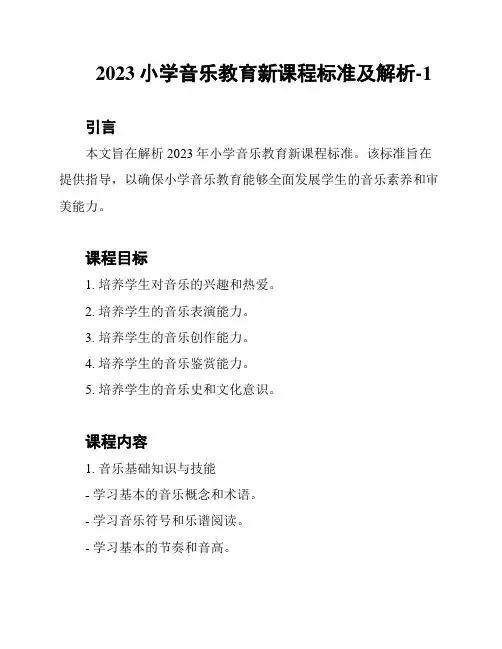 2023 小学音乐教育新课程标准及解析-1

引言

本文旨在解析 2023 年小学音乐教育新课程标准。该标准旨在提供指导，以确保小学音乐教育能够全面发展学生的音乐素养和审美能力。

课程目标

1. 培养学生对音乐的兴趣和热爱。

2. 培养学生的音乐表演能力。

3. 培养学生的音乐创作能力。

4. 培养学生的音乐鉴赏能力。

5. 培养学生的音乐史和文化意识。

课程内容

1. 音乐基础知识与技能

- 学习基本的音乐概念和术语。

- 学习音乐符号和乐谱阅读。

- 学习基本的节奏和音高。